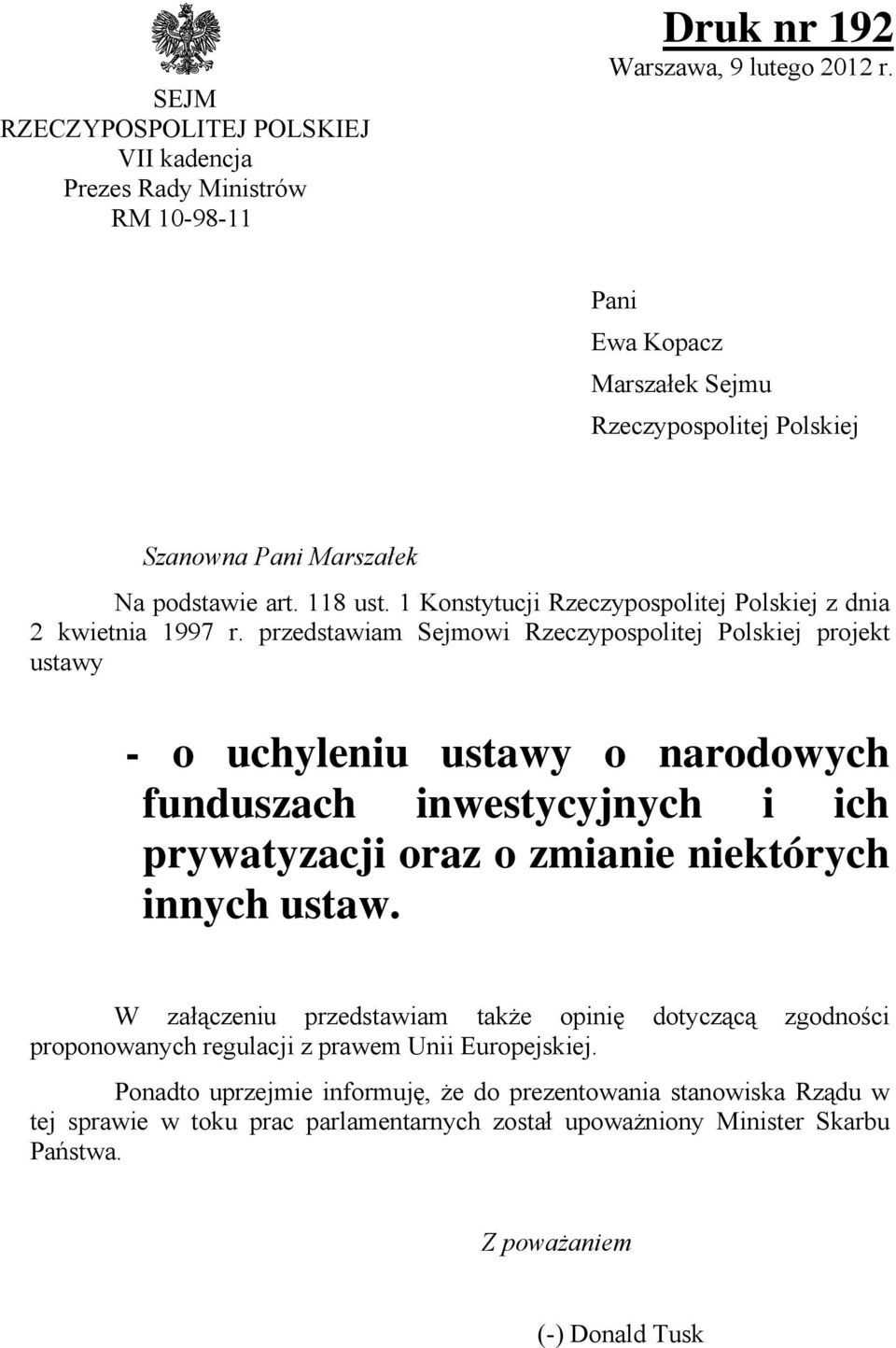 SEJM
RZECZYPOSPOLITEJ POLSKIEJ
VII kadencja
Prezes Rady Ministrów
RM 10-98-11

Druk nr 192
Warszawa, 9 lutego 2012 r.

Pani
Ewa Kopacz
Marszałek Sejmu
Rzeczypospolitej Polskiej

Szanowna Pani Marszałek

Na podstawie art. 118 ust. 1 Konstytucji Rzeczypospolitej Polskiej z dnia 2 kwietnia 1997 r. przedstawiam Sejmowi Rzeczypospolitej Polskiej projekt ustawy

- o uchyleniu ustawy o narodowych funduszach inwestycyjnych i ich prywatyzacji oraz o zmianie niektórych innych ustaw.

W załączeniu przedstawiam także opinię dotyczącą zgodności proponowanych regulacji z prawem Unii Europejskiej.

Ponadto uprzejmie informuję, że do prezentowania stanowiska Rządu w tej sprawie w toku prac parlamentarnych został upoważniony Minister Skarbu Państwa.

Z poważaniem

(-) Donald Tusk